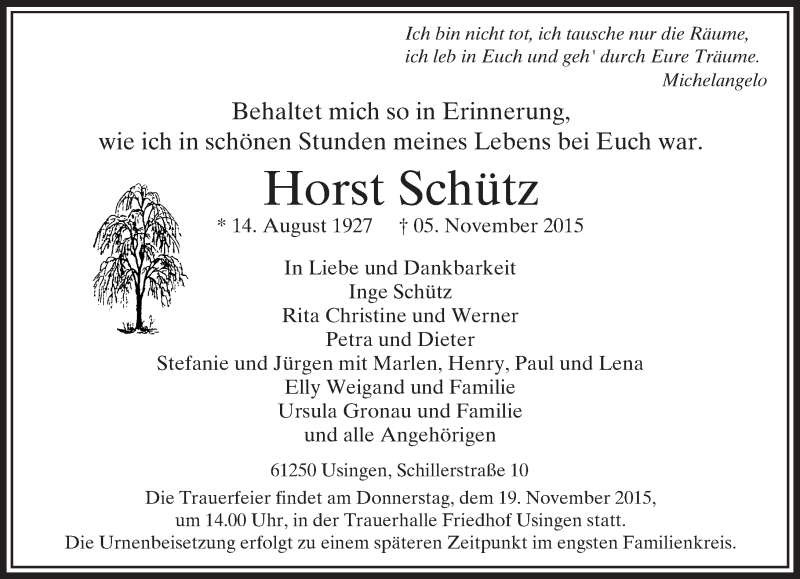 Ich bin nicht tot, ich tausche nur die Räume,
ich leb in Euch und geh' durch Eure Träume.
Michelangelo

Behaltet mich so in Erinnerung,
wie ich in schönen Stunden meines Lebens bei Euch war.

Horst Schütz

* 14. August 1927 † 05. November 2015

In Liebe und Dankbarkeit
Inge Schütz
Rita Christine und Werner
Petra und Dieter
Stefanie und Jürgen mit Marlen, Henry, Paul und Lena
Elly Weigand und Familie
Ursula Gronau und Familie
und alle Angehörigen

61250 Usingen, Schillerstraße 10

Die Trauerfeier findet am Donnerstag, dem 19. November 2015,
um 14.00 Uhr, in der Trauerhalle Friedhof Usingen statt.
Die Urnenbeisetzung erfolgt zu einem späteren Zeitpunkt im engsten Familienkreis.